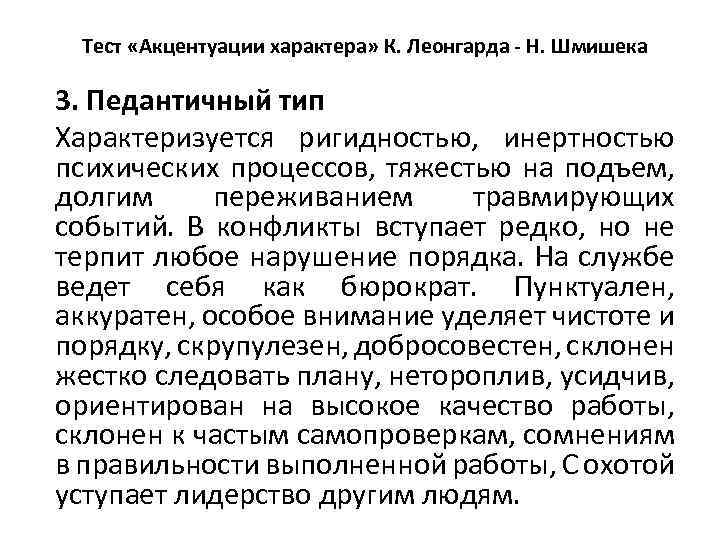 Тест «Акцентуации характера» К. Леонгарда - Н. Шмишека

3. Педантичный тип

Характеризуется ригидностью, инертностью психических процессов, тяжестью на подъем, долгим переживанием травмирующих событий. В конфликты вступает редко, но не терпит любое нарушение порядка. На службе ведет себя как бюрократ. Пунктуален, аккуратен, особое внимание уделяет чистоте и порядку, скрупулезен, добросовестен, склонен жестко следовать плану, нетороплив, усидчив, ориентирован на высокое качество работы, склонен к частым самопроверкам, сомнениям в правильности выполненной работы, С охотой уступает лидерство другим людям.